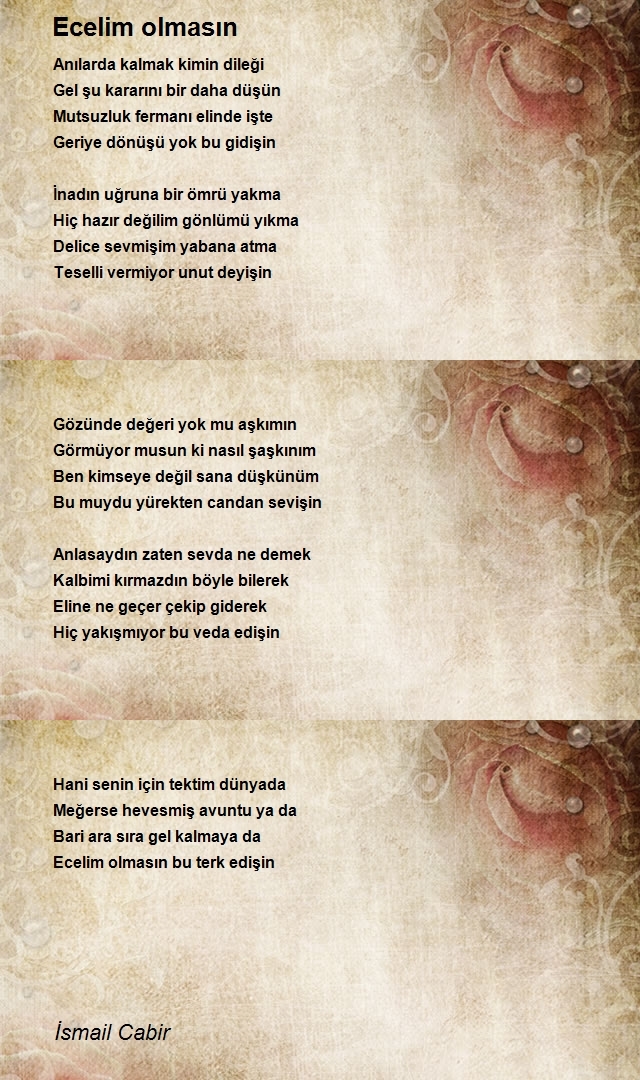 Ecelim olmasın

Anılarda kalmak kimin dileği
Gel şu kararını bir daha düşün
Mutsuzluk fermanı elinde işte
Geriye dönüşü yok bu gidişin

İnadın uğruna bir ömrü yakma
Hiç hazır değilim gönlümü yıkma
Delice sevmişim yabana atma
Teselli vermiyor unut deyişin

Gözünde değeri yok mu aşkımın
Görmüyor musun ki nasıl şaşkınım
Ben kimseye değil sana düşkünüm
Bu muydu yürekten candan sevişin

Anlasaydın zaten sevda ne demek
Kalbimi kırmazdın böyle bilerek
Eline ne geçer çekip giderek
Hiç yakışmıyor bu veda edişin

Hani senin için tektim dünyada
Meğerse hevesmiş avuntu ya da
Bari ara sıra gel kalmaya da
Ecelim olmasın bu terk edişin

İsmail Cabir